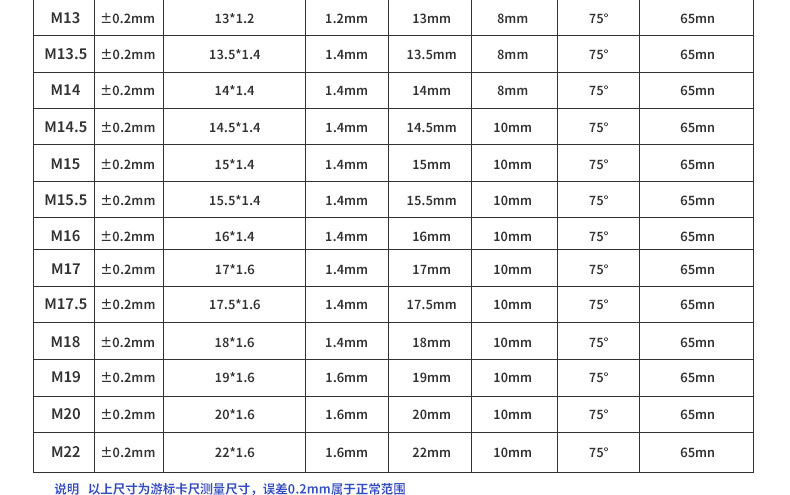 | M13 | ±0.2mm | 13*1.2 | 1.2mm | 13mm | 8mm | 75° | 65mn |
|---|---|---|---|---|---|---|---|
| M13.5 | ±0.2mm | 13.5*1.4 | 1.4mm | 13.5mm | 8mm | 75° | 65mn |
| M14 | ±0.2mm | 14*1.4 | 1.4mm | 14mm | 8mm | 75° | 65mn |
| M14.5 | ±0.2mm | 14.5*1.4 | 1.4mm | 14.5mm | 10mm | 75° | 65mn |
| M15 | ±0.2mm | 15*1.4 | 1.4mm | 15mm | 10mm | 75° | 65mn |
| M15.5 | ±0.2mm | 15.5*1.4 | 1.4mm | 15.5mm | 10mm | 75° | 65mn |
| M16 | ±0.2mm | 16*1.4 | 1.4mm | 16mm | 10mm | 75° | 65mn |
| M17 | ±0.2mm | 17*1.6 | 1.4mm | 17mm | 10mm | 75° | 65mn |
| M17.5 | ±0.2mm | 17.5*1.6 | 1.4mm | 17.5mm | 10mm | 75° | 65mn |
| M18 | ±0.2mm | 18*1.6 | 1.4mm | 18mm | 10mm | 75° | 65mn |
| M19 | ±0.2mm | 19*1.6 | 1.6mm | 19mm | 10mm | 75° | 65mn |
| M20 | ±0.2mm | 20*1.6 | 1.6mm | 20mm | 10mm | 75° | 65mn |
| M22 | ±0.2mm | 22*1.6 | 1.6mm | 22mm | 10mm | 75° | 65mn |

说明 以上尺寸为游标卡尺测量尺寸，误差0.2mm属于正常范围